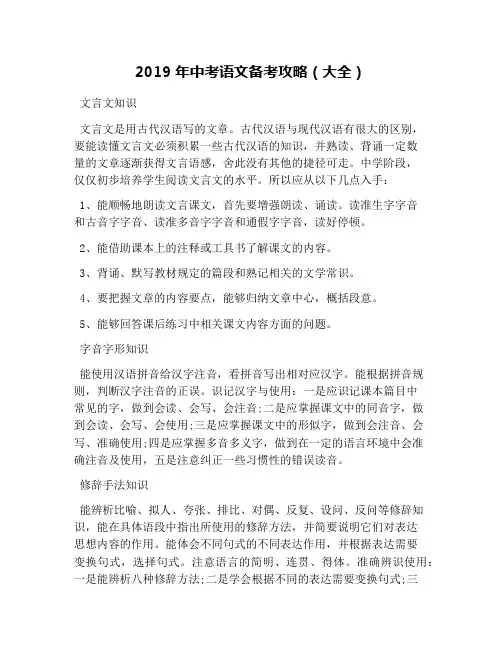 2019 年中考语文备考攻略（大全）

文言文知识

文言文是用古代汉语写的文章。古代汉语与现代汉语有很大的区别，要能读懂文言文必须积累一些古代汉语的知识，并熟读、背诵一定数量的文章逐渐获得文言语感，舍此没有其他的捷径可走。中学阶段，仅仅初步培养学生阅读文言文的水平。所以应从以下几点入手：

1、能顺畅地朗读文言课文，首先要增强朗读、诵读。读准生字字音和古音字字音、读准多音字字音和通假字字音，读好停顿。

2、能借助课本上的注释或工具书了解课文的内容。

3、背诵、默写教材规定的篇段和熟记相关的文学常识。

4、要把握文章的内容要点，能够归纳文章中心，概括段意。

5、能够回答课后练习中相关课文内容方面的问题。

字音字形知识

能使用汉语拼音给汉字注音，看拼音写出相对应汉字。能根据拼音规则，判断汉字注音的正误。识记汉字与使用：一是应识记课本篇目中常见的字，做到会读、会写、会注音;二是应掌握课文中的同音字，做到会读、会写、会使用;三是应掌握课文中的形似字，做到会注音、会写、准确使用;四是应掌握多音多义字，做到在一定的语言环境中会准确注音及使用，五是注意纠正一些习惯性的错误读音。

修辞手法知识

能辨析比喻、拟人、夸张、排比、对偶、反复、设问、反问等修辞知识，能在具体语段中指出所使用的修辞方法，并简要说明它们对表达思想内容的作用。能体会不同句式的不同表达作用，并根据表达需要变换句式，选择句式。注意语言的简明、连贯、得体。准确辨识使用：一是能辨析八种修辞方法;二是学会根据不同的表达需要变换句式;三